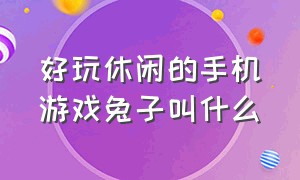 好玩休闲的手机游戏兔子叫什么